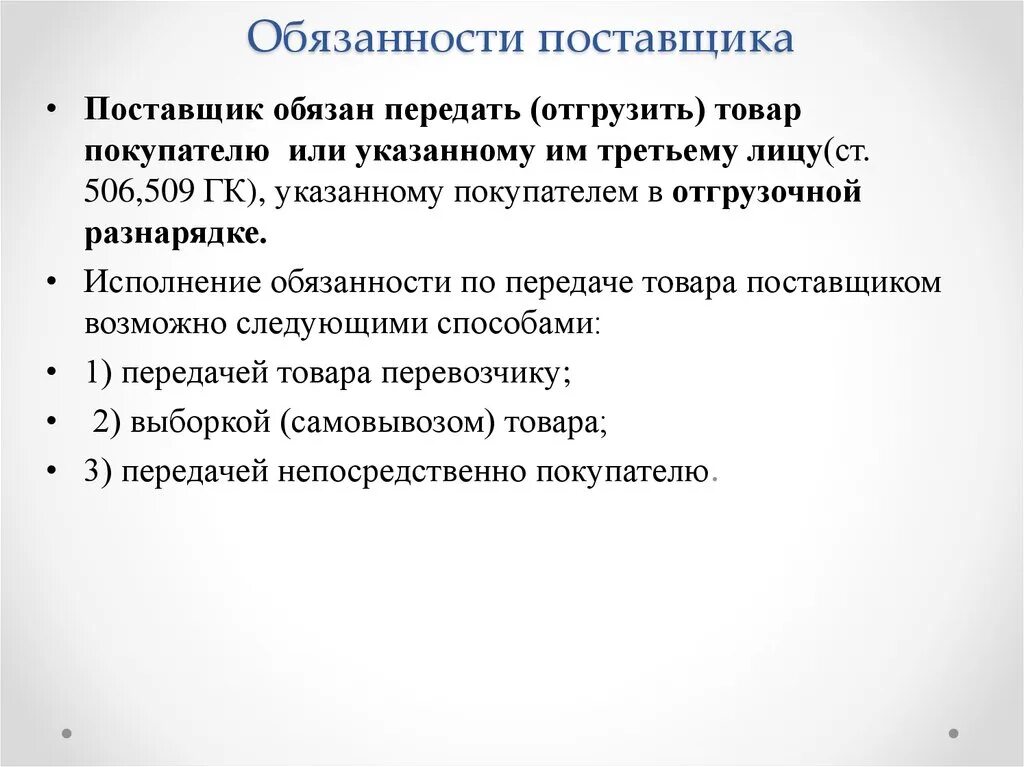 Обязанности поставщика

• Поставщик обязан передать (отгрузить) товар покупателю или указанному им третьему лицу(ст. 506,509 ГК), указанному покупателем в отгрузочной разнарядке.

• Исполнение обязанности по передаче товара поставщиком возможно следующими способами:

• 1) передачей товара перевозчику;

• 2) выборкой (самовывозом) товара;

• 3) передачей непосредственно покупателю.